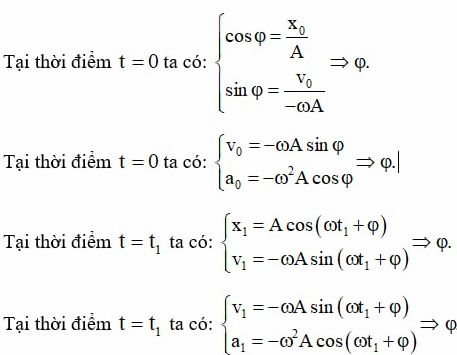 Tại thời điểm $t = 0$ ta có: $\begin{cases} \cos\varphi = \frac{x_0}{A} \\ \sin\varphi = \frac{v_0}{-\omega A} \end{cases} \Rightarrow \varphi.$

Tại thời điểm $t = 0$ ta có: $\begin{cases} v_0 = -\omega A \sin\varphi \\ a_0 = -\omega^2 A \cos\varphi \end{cases} \Rightarrow \varphi.$

Tại thời điểm $t = t_1$ ta có: $\begin{cases} x_1 = A\cos(\omega t_1 + \varphi) \\ v_1 = -\omega A \sin(\omega t_1 + \varphi) \end{cases} \Rightarrow \varphi.$

Tại thời điểm $t = t_1$ ta có: $\begin{cases} v_1 = -\omega A \sin(\omega t_1 + \varphi) \\ a_1 = -\omega^2 A \cos(\omega t_1 + \varphi) \end{cases} \Rightarrow \varphi$